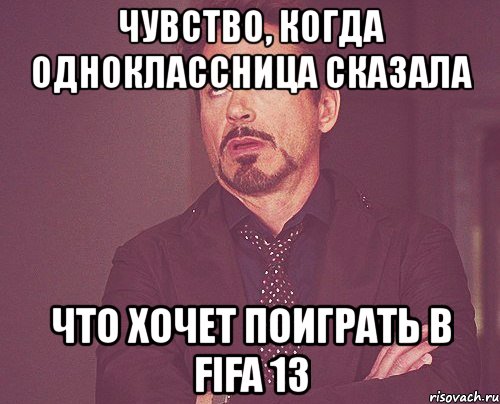 ЧУВСТВО, КОГДА ОДНОКЛАССНИЦА СКАЗАЛА

ЧТО ХОЧЕТ ПОИГРАТЬ В FIFA 13

risovach.ru